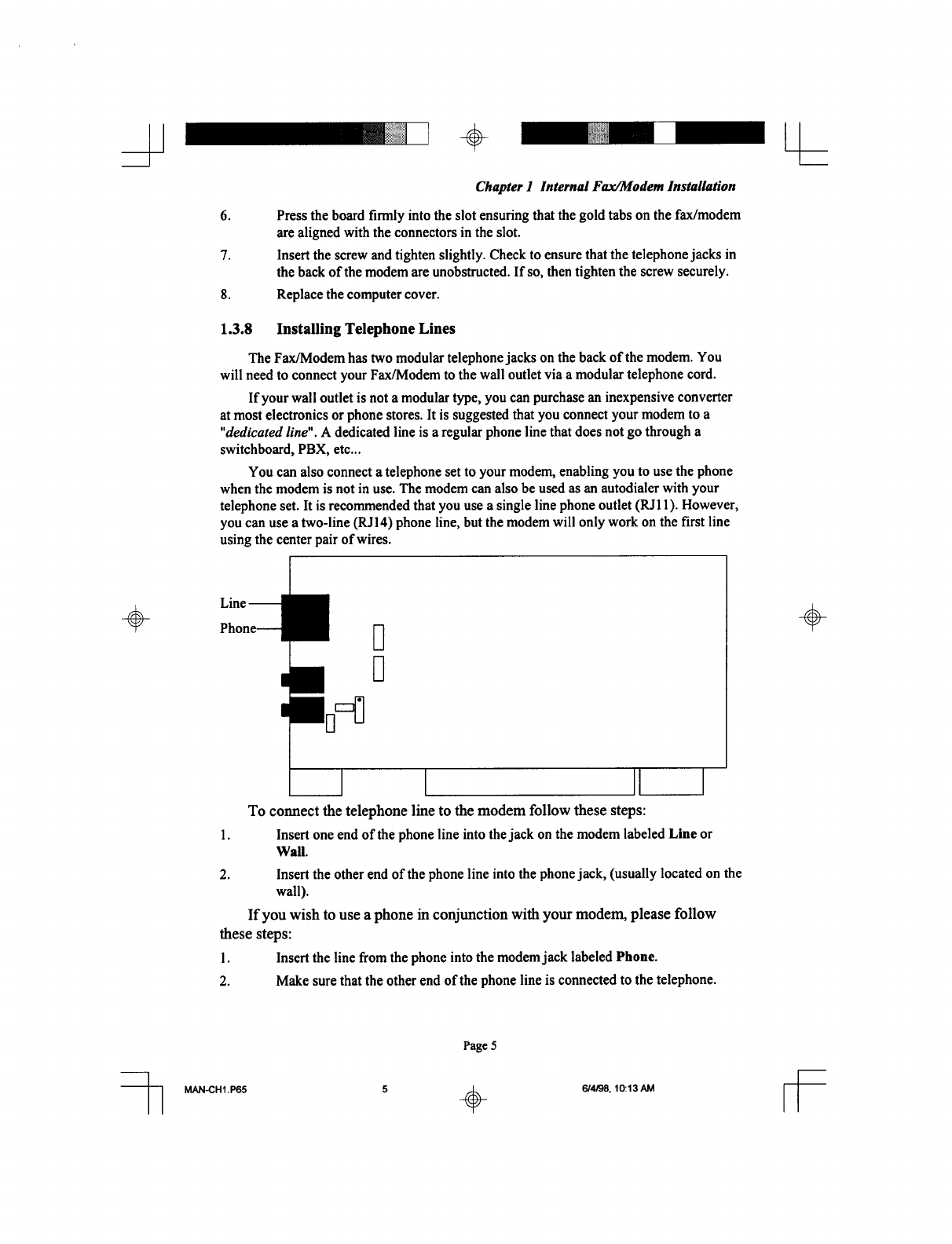 Chapter 1 Internal Fax/Modem Installation

6. Press the board firmly into the slot ensuring that the gold tabs on the fax/modem are aligned with the connectors in the slot.

7. Insert the screw and tighten slightly. Check to ensure that the telephone jacks in the back of the modem are unobstructed. If so, then tighten the screw securely.

8. Replace the computer cover.

1.3.8 Installing Telephone Lines

The Fax/Modem has two modular telephone jacks on the back of the modem. You will need to connect your Fax/Modem to the wall outlet via a modular telephone cord.

If your wall outlet is not a modular type, you can purchase an inexpensive converter at most electronics or phone stores. It is suggested that you connect your modem to a "dedicated line". A dedicated line is a regular phone line that does not go through a switchboard, PBX, etc...

You can also connect a telephone set to your modem, enabling you to use the phone when the modem is not in use. The modem can also be used as an autodialer with your telephone set. It is recommended that you use a single line phone outlet (RJ11). However, you can use a two-line (RJ14) phone line, but the modem will only work on the first line using the center pair of wires.

Line
Phone

To connect the telephone line to the modem follow these steps:

1. Insert one end of the phone line into the jack on the modem labeled Line or Wall.

2. Insert the other end of the phone line into the phone jack, (usually located on the wall).

If you wish to use a phone in conjunction with your modem, please follow these steps:

1. Insert the line from the phone into the modem jack labeled Phone.

2. Make sure that the other end of the phone line is connected to the telephone.

Page 5

MAN-CH1.P65 5 6/4/98, 10:13 AM